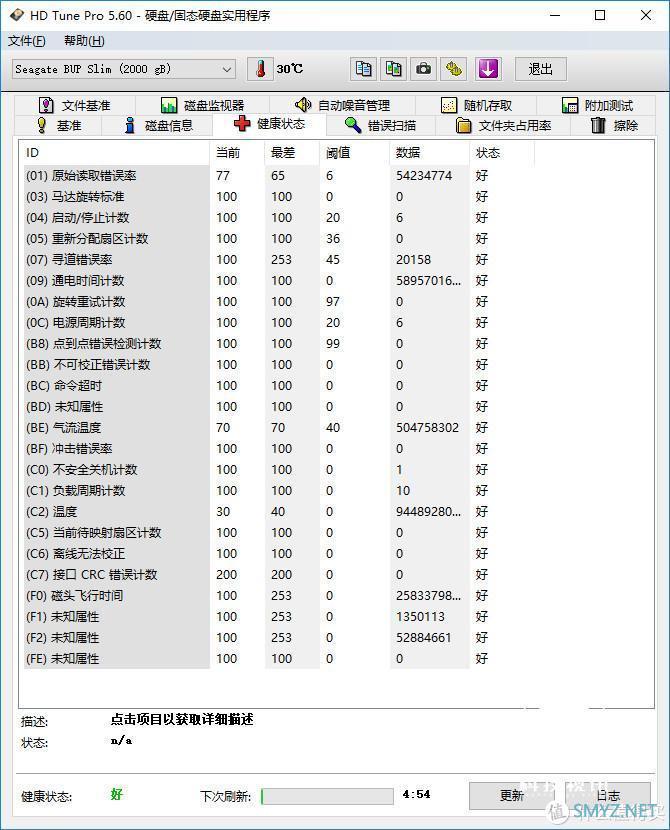 HD Tune Pro 5.60 - 硬盘/固态硬盘实用程序

文件(F) 帮助(H)

Seagate BUP Slim (2000 gB) 30℃ 退出

文件基准 磁盘监视器 自动噪音管理 随机存取 附加测试
基准 磁盘信息 健康状态 错误扫描 文件夹占用率 擦除

| ID | 当前 | 最差 | 阈值 | 数据 | 状态 |
|---|---|---|---|---|---|
| (01) 原始读取错误率 | 77 | 65 | 6 | 54234774 | 好 |
| (03) 马达旋转标准 | 100 | 100 | 0 | 0 | 好 |
| (04) 启动/停止计数 | 100 | 100 | 20 | 6 | 好 |
| (05) 重新分配扇区计数 | 100 | 100 | 36 | 0 | 好 |
| (07) 寻道错误率 | 100 | 253 | 45 | 20158 | 好 |
| (09) 通电时间计数 | 100 | 100 | 0 | 58957016... | 好 |
| (0A) 旋转重试计数 | 100 | 100 | 97 | 0 | 好 |
| (0C) 电源周期计数 | 100 | 100 | 20 | 6 | 好 |
| (B8) 点到点错误检测计数 | 100 | 100 | 99 | 0 | 好 |
| (BB) 不可校正错误计数 | 100 | 100 | 0 | 0 | 好 |
| (BC) 命令超时 | 100 | 100 | 0 | 0 | 好 |
| (BD) 未知属性 | 100 | 100 | 0 | 0 | 好 |
| (BE) 气流温度 | 70 | 70 | 40 | 504758302 | 好 |
| (BF) 冲击错误率 | 100 | 100 | 0 | 0 | 好 |
| (C0) 不安全关机计数 | 100 | 100 | 0 | 1 | 好 |
| (C1) 负载周期计数 | 100 | 100 | 0 | 10 | 好 |
| (C2) 温度 | 30 | 40 | 0 | 94489280... | 好 |
| (C5) 当前待映射扇区计数 | 100 | 100 | 0 | 0 | 好 |
| (C6) 离线无法校正 | 100 | 100 | 0 | 0 | 好 |
| (C7) 接口 CRC 错误计数 | 200 | 200 | 0 | 0 | 好 |
| (F0) 磁头飞行时间 | 100 | 253 | 0 | 25833798... | 好 |
| (F1) 未知属性 | 100 | 253 | 0 | 1350113 | 好 |
| (F2) 未知属性 | 100 | 253 | 0 | 52884661 | 好 |
| (FE) 未知属性 | 100 | 100 | 0 | 0 | 好 |

描述: 点击项目以获取详细描述
状态: n/a

健康状态: 好 下次刷新: 4:54 更新 日志

SMYZ.NET